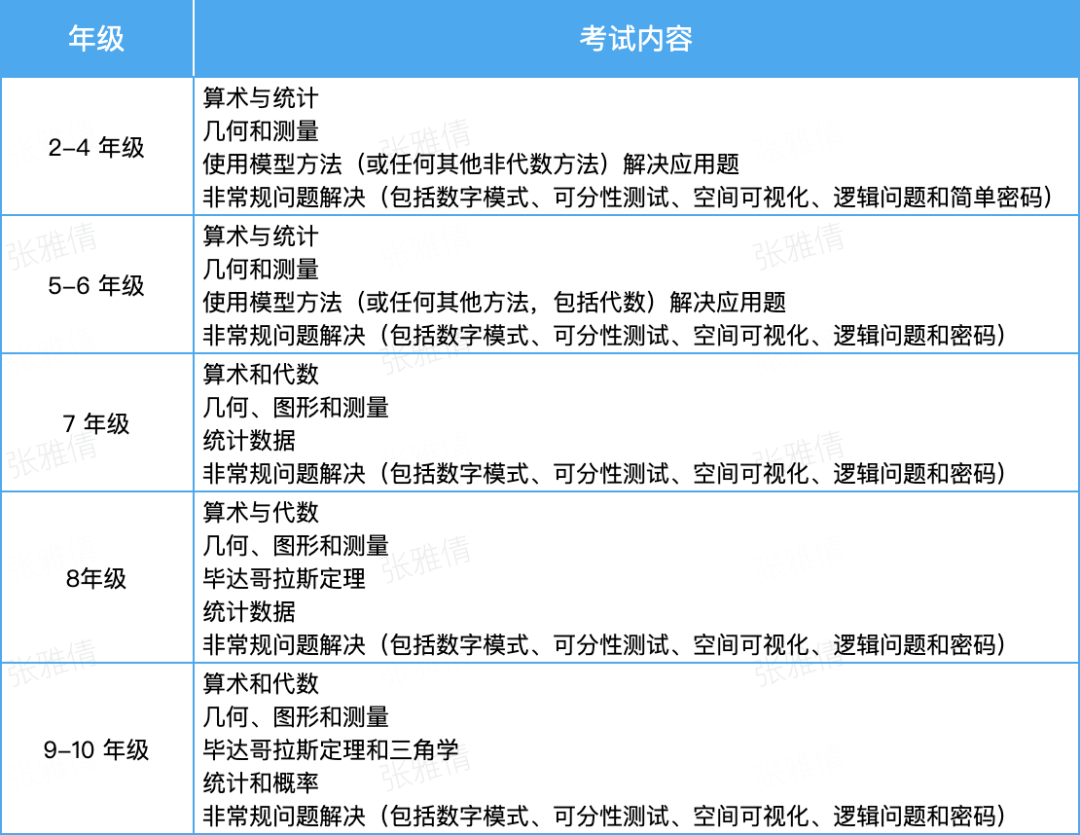 | 年级 | 考试内容 |
|---|---|
| 2-4 年级 | 算术与统计<br>几何和测量<br>使用模型方法（或任何其他非代数方法）解决应用题<br>非常规问题解决（包括数字模式、可分性测试、空间可视化、逻辑问题和简单密码） |
| 5-6 年级 | 算术与统计<br>几何和测量<br>使用模型方法（或任何其他方法，包括代数）解决应用题<br>非常规问题解决（包括数字模式、可分性测试、空间可视化、逻辑问题和密码） |
| 7 年级 | 算术和代数<br>几何、图形和测量<br>统计数据<br>非常规问题解决（包括数字模式、可分性测试、空间可视化、逻辑问题和密码） |
| 8年级 | 算术与代数<br>几何、图形和测量<br>毕达哥拉斯定理<br>统计数据<br>非常规问题解决（包括数字模式、可分性测试、空间可视化、逻辑问题和密码） |
| 9-10 年级 | 算术和代数<br>几何、图形和测量<br>毕达哥拉斯定理和三角学<br>统计和概率<br>非常规问题解决（包括数字模式、可分性测试、空间可视化、逻辑问题和密码） |

张雅倩